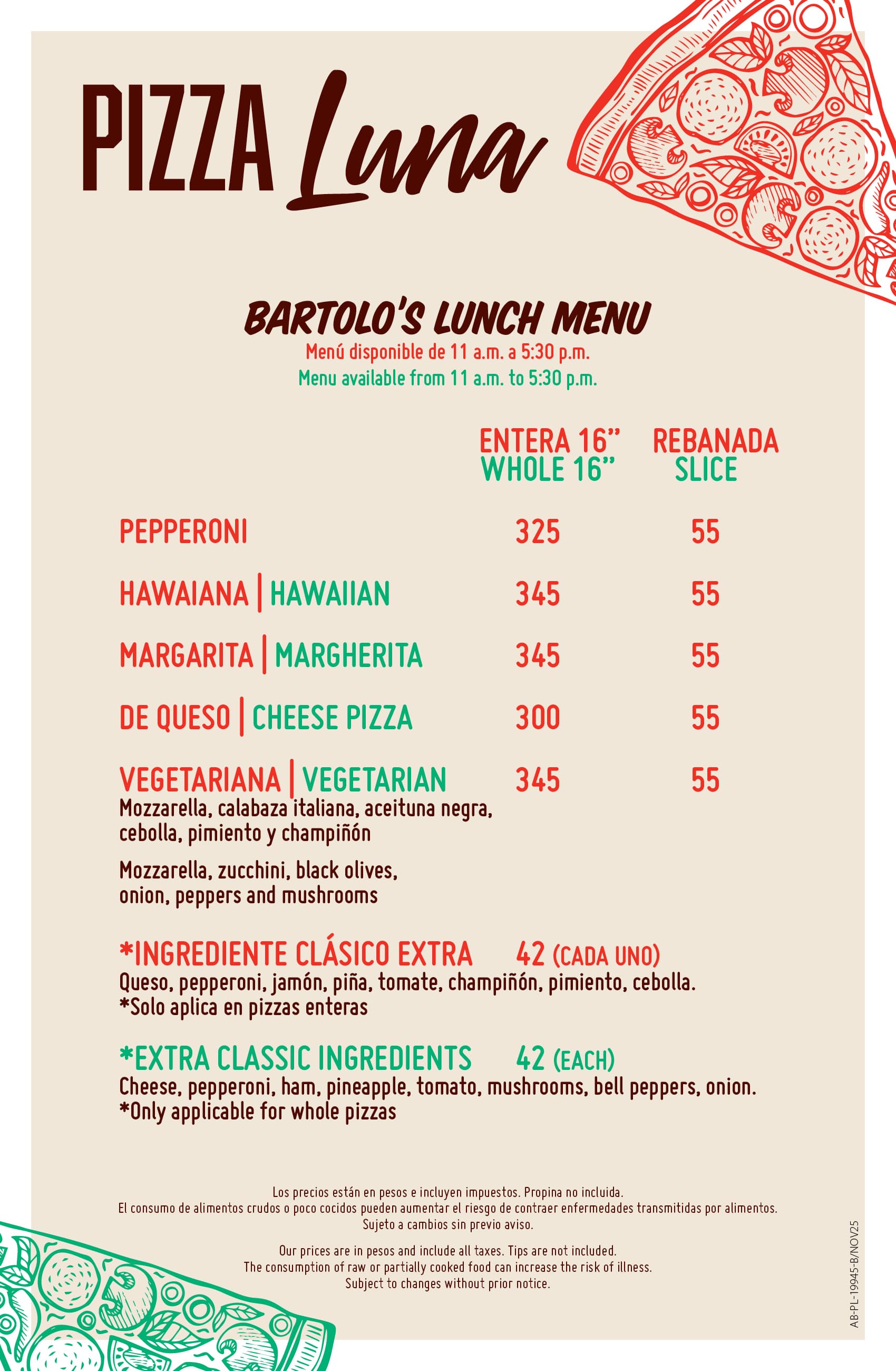 PIZZA Luna

BARTOLO'S LUNCH MENU
Menú disponible de 11 a.m. a 5:30 p.m.
Menu available from 11 a.m. to 5:30 p.m.

| | ENTERA 16" WHOLE 16" | REBANADA SLICE |
|---|---|---|
| PEPPERONI | 325 | 55 |
| HAWAIANA \| HAWAIIAN | 345 | 55 |
| MARGARITA \| MARGHERITA | 345 | 55 |
| DE QUESO \| CHEESE PIZZA | 300 | 55 |
| VEGETARIANA \| VEGETARIAN | 345 | 55 |

Mozzarella, calabaza italiana, aceituna negra, cebolla, pimiento y champiñón

Mozzarella, zucchini, black olives, onion, peppers and mushrooms

*INGREDIENTE CLÁSICO EXTRA 42 (CADA UNO)
Queso, pepperoni, jamón, piña, tomate, champiñón, pimiento, cebolla.
*Solo aplica en pizzas enteras

*EXTRA CLASSIC INGREDIENTS 42 (EACH)
Cheese, pepperoni, ham, pineapple, tomato, mushrooms, bell peppers, onion.
*Only applicable for whole pizzas

Los precios están en pesos e incluyen impuestos. Propina no incluida.
El consumo de alimentos crudos o poco cocidos pueden aumentar el riesgo de contraer enfermedades transmitidas por alimentos.
Sujeto a cambios sin previo aviso.

Our prices are in pesos and include all taxes. Tips are not included.
The consumption of raw or partially cooked food can increase the risk of illness.
Subject to changes without prior notice.

AB-PL-19945-B/NOV25